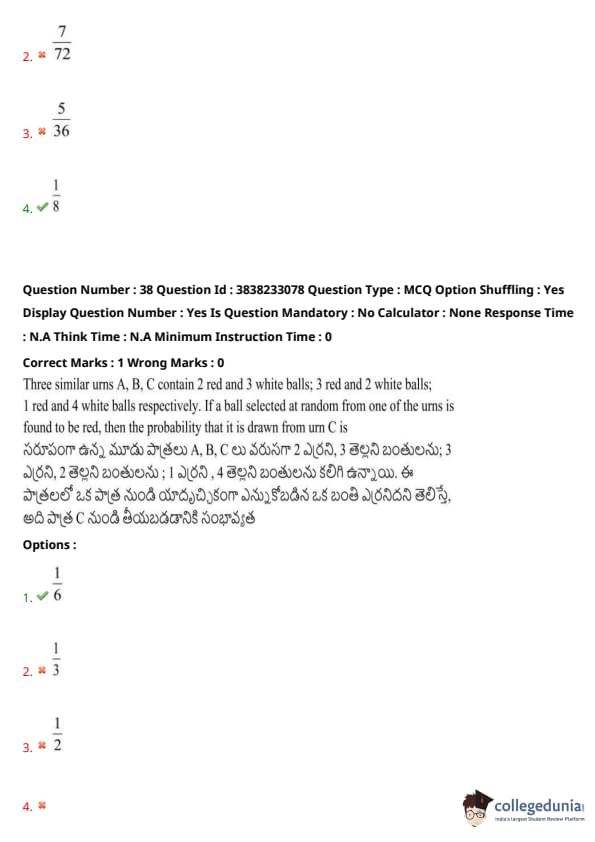 2. ✖ $\frac{7}{72}$

3. ✖ $\frac{5}{36}$

4. ✔ $\frac{1}{8}$

Question Number : 38 Question Id : 3838233078 Question Type : MCQ Option Shuffling : Yes Display Question Number : Yes Is Question Mandatory : No Calculator : None Response Time : N.A Think Time : N.A Minimum Instruction Time : 0

Correct Marks : 1 Wrong Marks : 0

Three similar urns A, B, C contain 2 red and 3 white balls; 3 red and 2 white balls; 1 red and 4 white balls respectively. If a ball selected at random from one of the urns is found to be red, then the probability that it is drawn from urn C is

సరూపంగా ఉన్న మూడు పాత్రలు A, B, C లు వరుసగా 2 ఎర్రని, 3 తెల్లని బంతులను; 3 ఎర్రని, 2 తెల్లని బంతులను ; 1 ఎర్రని , 4 తెల్లని బంతులను కలిగి ఉన్నాయి. ఈ పాత్రలలో ఒక పాత్ర నుండి యాదృచ్ఛికంగా ఎన్నుకోబడిన ఒక బంతి ఎర్రనిదని తెలిస్తే, అది పాత్ర C నుండి తీయబడడానికి సంభావ్యత

Options :

1. ✔ $\frac{1}{6}$

2. ✖ $\frac{1}{3}$

3. ✖ $\frac{1}{2}$

4. ✖

collegedunia
India's largest Student Review Platform